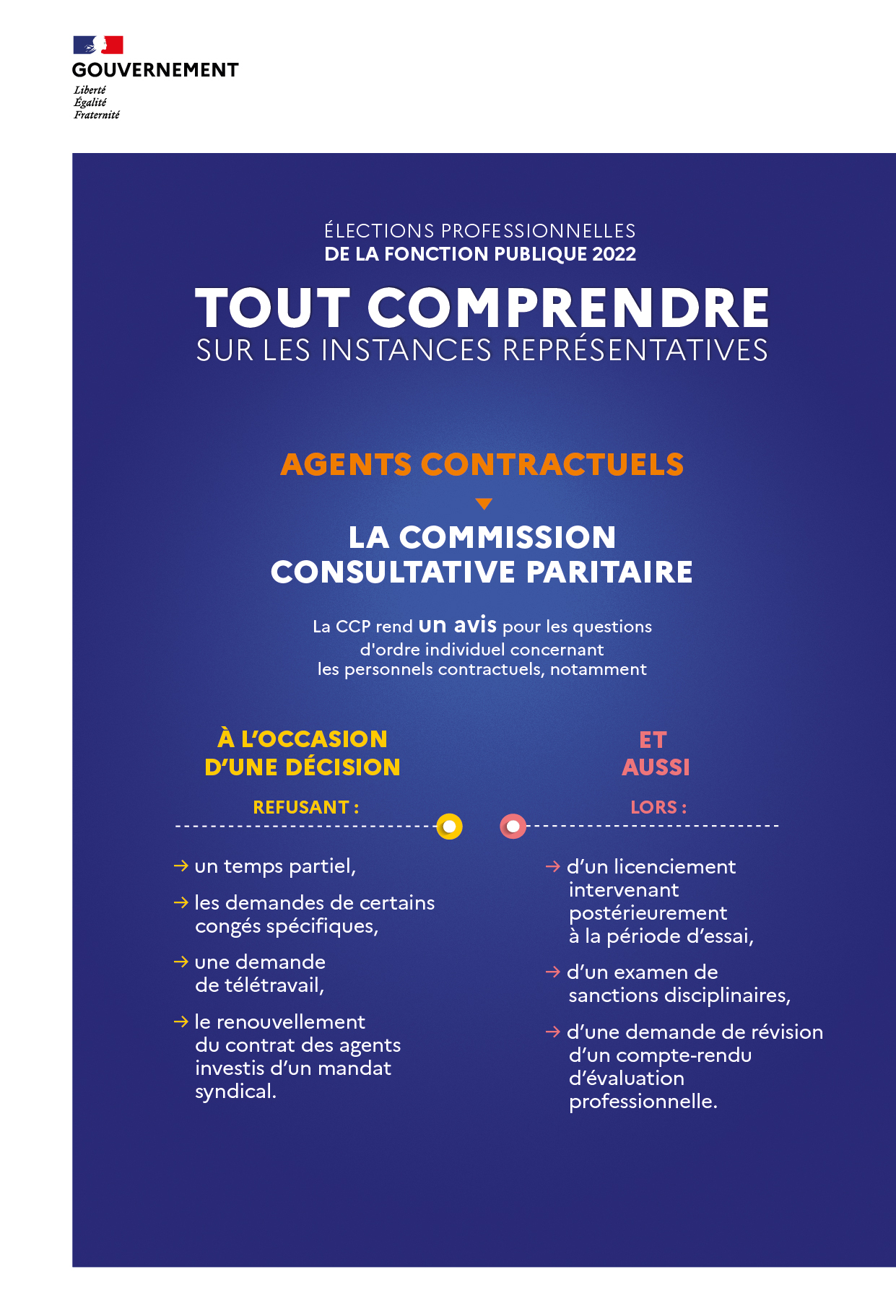 GOUVERNEMENT
Liberté
Égalité
Fraternité

ÉLECTIONS PROFESSIONNELLES
DE LA FONCTION PUBLIQUE 2022

TOUT COMPRENDRE
SUR LES INSTANCES REPRÉSENTATIVES

AGENTS CONTRACTUELS

LA COMMISSION CONSULTATIVE PARITAIRE

La CCP rend un avis pour les questions d'ordre individuel concernant les personnels contractuels, notamment

À L'OCCASION D'UNE DÉCISION

REFUSANT :

→ un temps partiel,

→ les demandes de certains congés spécifiques,

→ une demande de télétravail,

→ le renouvellement du contrat des agents investis d'un mandat syndical.

ET AUSSI

LORS :

→ d'un licenciement intervenant postérieurement à la période d'essai,

→ d'un examen de sanctions disciplinaires,

→ d'une demande de révision d'un compte-rendu d'évaluation professionnelle.